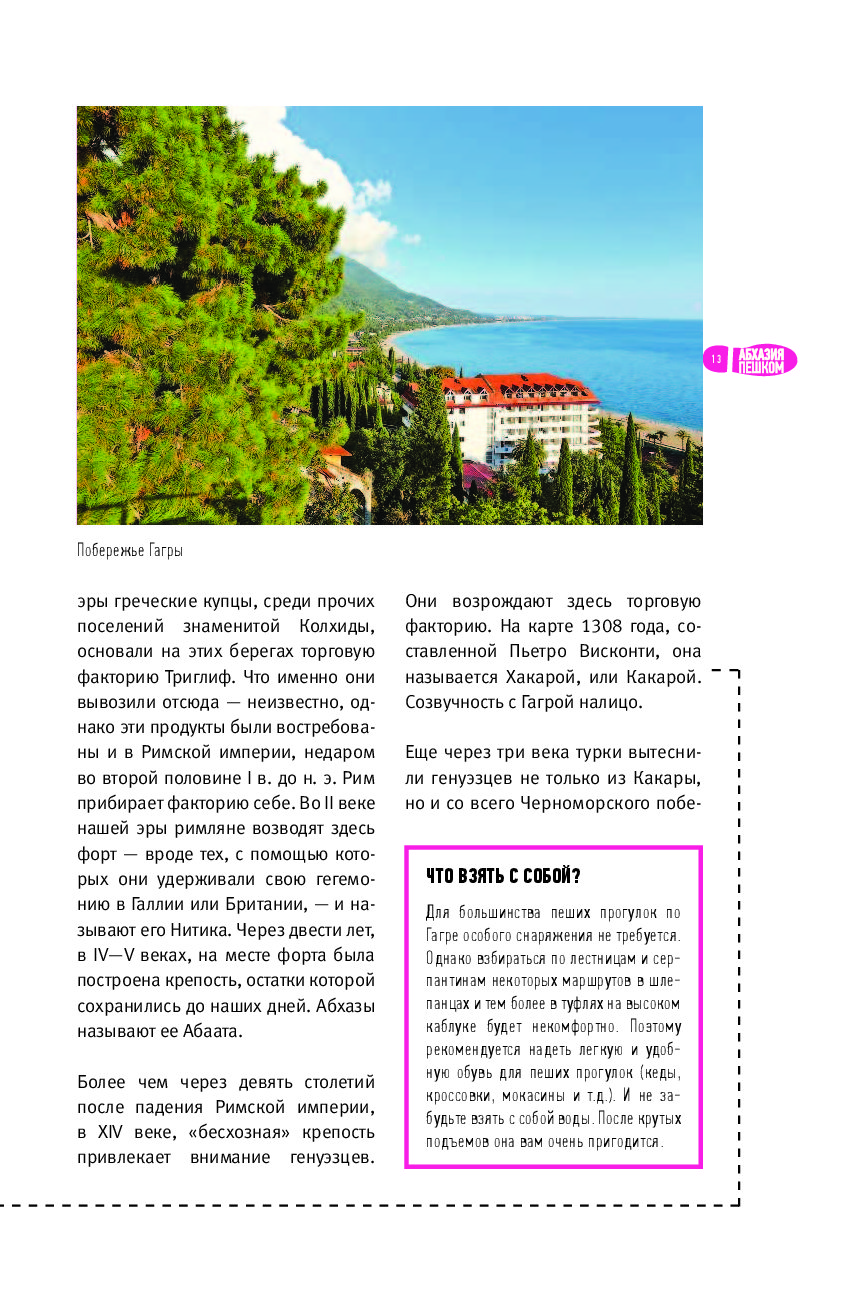 13 АБХАЗИЯ ПЕШКОМ

Побережье Гагры

эры греческие купцы, среди прочих поселений знаменитой Колхиды, основали на этих берегах торговую факторию Триглиф. Что именно они вывозили отсюда — неизвестно, однако эти продукты были востребованы и в Римской империи, недаром во второй половине I в. до н. э. Рим прибирает факторию себе. Во II веке нашей эры римляне возводят здесь форт — вроде тех, с помощью которых они удерживали свою гегемонию в Галлии или Британии, — и называют его Нитика. Через двести лет, в IV—V веках, на месте форта была построена крепость, остатки которой сохранились до наших дней. Абхазы называют ее Абаата.

Более чем через девять столетий после падения Римской империи, в XIV веке, «бесхозная» крепость привлекает внимание генуэзцев. Они возрождают здесь торговую факторию. На карте 1308 года, составленной Пьетро Висконти, она называется Хакарой, или Какарой. Созвучность с Гагрой налицо.

Еще через три века турки вытеснили генуэзцев не только из Какары, но и со всего Черноморского побе-

ЧТО ВЗЯТЬ С СОБОЙ?

Для большинства пеших прогулок по Гагре особого снаряжения не требуется. Однако взбираться по лестницам и серпантинам некоторых маршрутов в шлепанцах и тем более в туфлях на высоком каблуке будет некомфортно. Поэтому рекомендуется надеть легкую и удобную обувь для пеших прогулок (кеды, кроссовки, мокасины и т.д.). И не забудьте взять с собой воды. После крутых подъемов она вам очень пригодится.